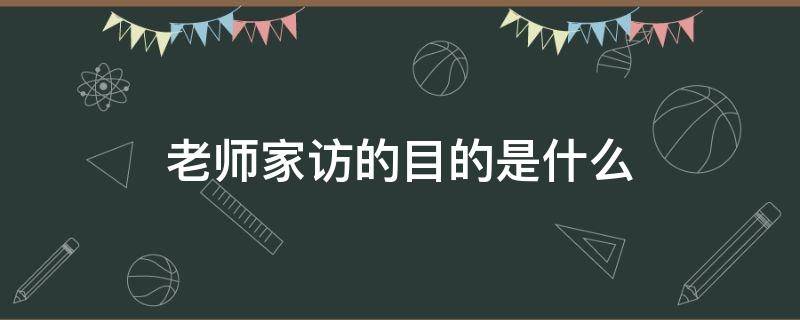 老师家访的目的是什么